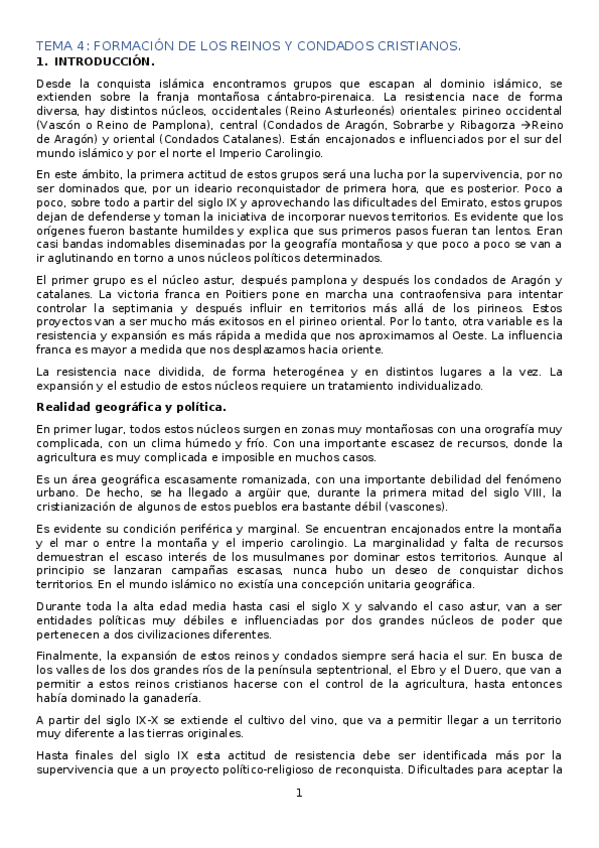 TEMA 4: FORMACIÓN DE LOS REINOS Y CONDADOS CRISTIANOS.
1. INTRODUCCIÓN.

Desde la conquista islámica encontramos grupos que escapan al dominio islámico, se extienden sobre la franja montañosa cántabro-pirenaica. La resistencia nace de forma diversa, hay distintos núcleos, occidentales (Reino Asturleonés) orientales: pirineo occidental (Vascón o Reino de Pamplona), central (Condados de Aragón, Sobrarbe y Ribagorza →Reino de Aragón) y oriental (Condados Catalanes). Están encajonados e influenciados por el sur del mundo islámico y por el norte el Imperio Carolingio.

En este ámbito, la primera actitud de estos grupos será una lucha por la supervivencia, por no ser dominados que, por un ideario reconquistador de primera hora, que es posterior. Poco a poco, sobre todo a partir del siglo IX y aprovechando las dificultades del Emirato, estos grupos dejan de defenderse y toman la iniciativa de incorporar nuevos territorios. Es evidente que los orígenes fueron bastante humildes y explica que sus primeros pasos fueran tan lentos. Eran casi bandas indomables diseminadas por la geografía montañosa y que poco a poco se van a ir aglutinando en torno a unos núcleos políticos determinados.

El primer grupo es el núcleo astur, después pamplona y después los condados de Aragón y catalanes. La victoria franca en Poitiers pone en marcha una contraofensiva para intentar controlar la septimania y después influir en territorios más allá de los pirineos. Estos proyectos van a ser mucho más exitosos en el pirineo oriental. Por lo tanto, otra variable es la resistencia y expansión es más rápida a medida que nos aproximamos al Oeste. La influencia franca es mayor a medida que nos desplazamos hacia oriente.

La resistencia nace dividida, de forma heterogénea y en distintos lugares a la vez. La expansión y el estudio de estos núcleos requiere un tratamiento individualizado.

Realidad geográfica y política.

En primer lugar, todos estos núcleos surgen en zonas muy montañosas con una orografía muy complicada, con un clima húmedo y frío. Con una importante escasez de recursos, donde la agricultura es muy complicada e imposible en muchos casos.

Es un área geográfica escasamente romanizada, con una importante debilidad del fenómeno urbano. De hecho, se ha llegado a argüir que, durante la primera mitad del siglo VIII, la cristianización de algunos de estos pueblos era bastante débil (vascones).

Es evidente su condición periférica y marginal. Se encuentran encajonados entre la montaña y el mar o entre la montaña y el imperio carolingio. La marginalidad y falta de recursos demuestran el escaso interés de los musulmanes por dominar estos territorios. Aunque al principio se lanzaran campañas escasas, nunca hubo un deseo de conquistar dichos territorios. En el mundo islámico no existía una concepción unitaria geográfica.

Durante toda la alta edad media hasta casi el siglo X y salvando el caso astur, van a ser entidades políticas muy débiles e influenciadas por dos grandes núcleos de poder que pertenecen a dos civilizaciones diferentes.

Finalmente, la expansión de estos reinos y condados siempre será hacia el sur. En busca de los valles de los dos grandes ríos de la península septentrional, el Ebro y el Duero, que van a permitir a estos reinos cristianos hacerse con el control de la agricultura, hasta entonces había dominado la ganadería.

A partir del siglo IX-X se extiende el cultivo del vino, que va a permitir llegar a un territorio muy diferente a las tierras originales.

Hasta finales del siglo IX esta actitud de resistencia debe ser identificada más por la supervivencia que a un proyecto político-religioso de reconquista. Dificultades para aceptar la

1